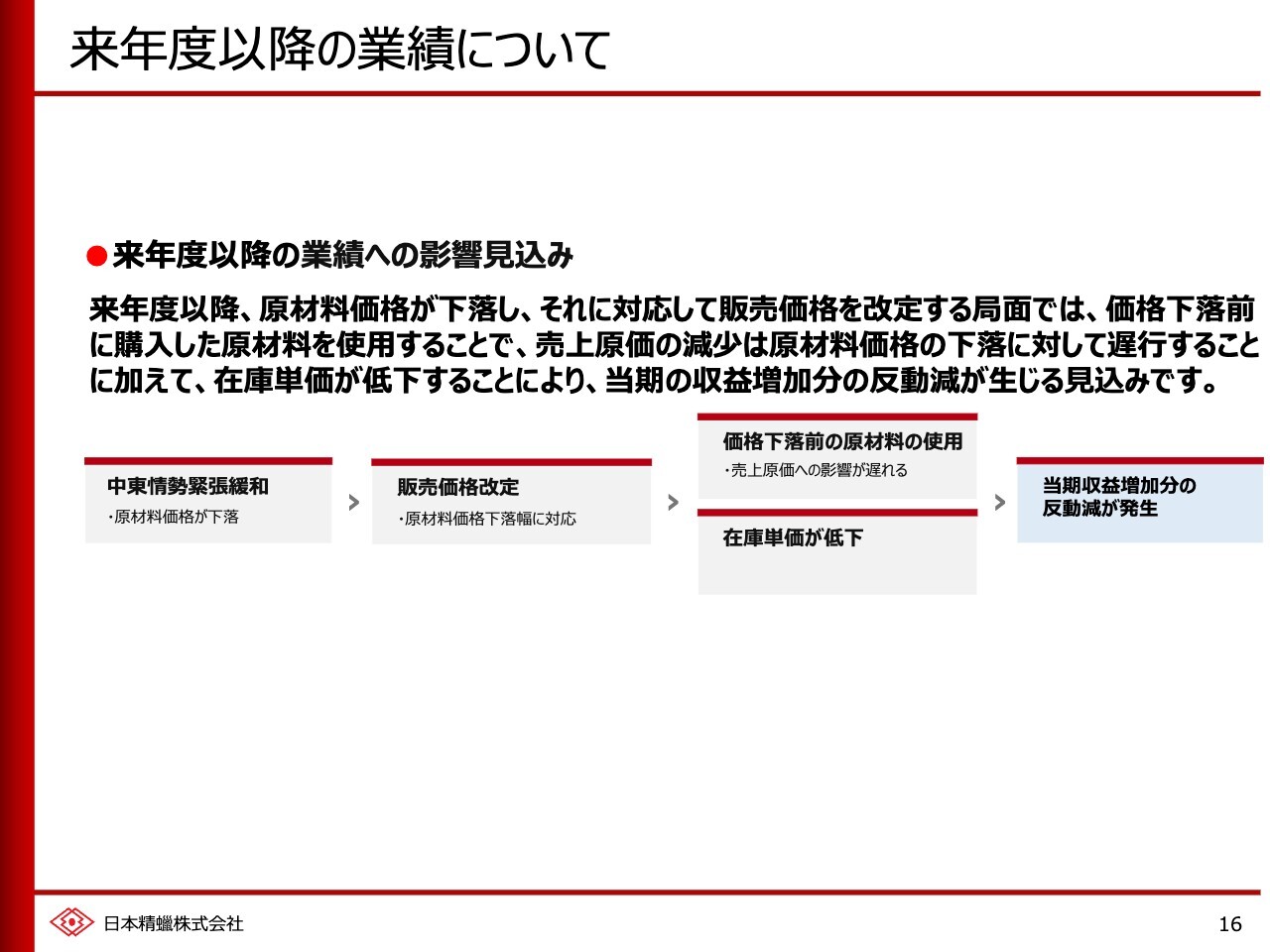 来年度以降の業績について

●来年度以降の業績への影響見込み

来年度以降、原材料価格が下落し、それに対応して販売価格を改定する局面では、価格下落前に購入した原材料を使用することで、売上原価の減少は原材料価格の下落に対して遅行することに加えて、在庫単価が低下することにより、当期の収益増加分の反動減が生じる見込みです。

中東情勢緊張緩和
・原材料価格が下落

販売価格改定
・原材料価格下落幅に対応

価格下落前の原材料の使用
・売上原価への影響が遅れる

在庫単価が低下

当期収益増加分の反動減が発生

日本精蠟株式会社

16